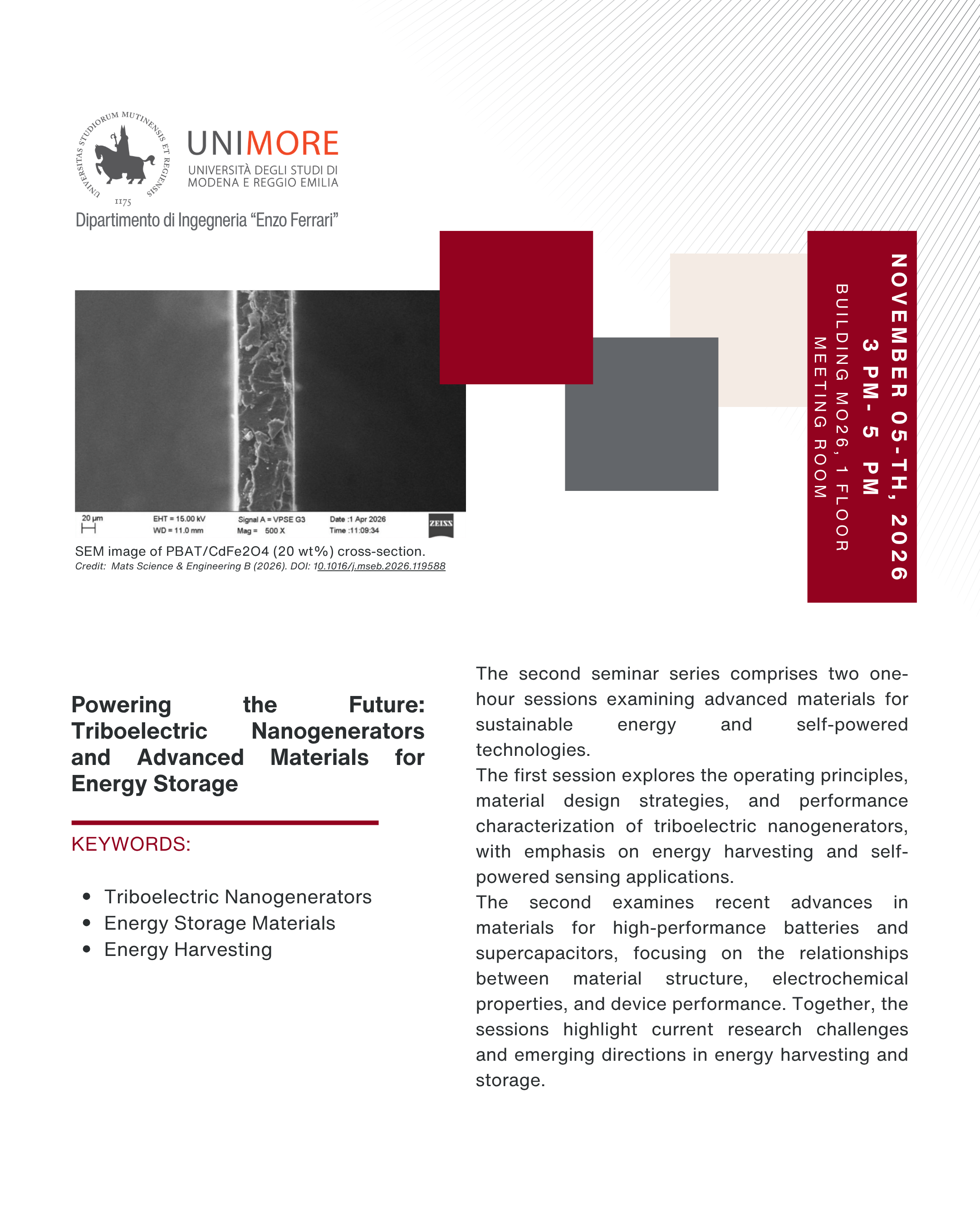 UNIVERSITAS STUDIORUM MUTINENSIS ET REGIENSIS
1175

UNIMORE
UNIVERSITÀ DEGLI STUDI DI
MODENA E REGGIO EMILIA

Dipartimento di Ingegneria "Enzo Ferrari"

20 µm EHT = 15.00 kV WD = 11.0 mm Signal A = VPSE G3 Mag = 500 X Date :1 Apr 2026 Time :11:09:34 ZEISS

SEM image of PBAT/CdFe2O4 (20 wt%) cross-section.
Credit: Mats Science & Engineering B (2026). DOI: 10.1016/j.mseb.2026.119588

NOVEMBER 05-TH, 2026
3 PM- 5 PM
BUILDING MO26, 1 FLOOR
MEETING ROOM

Powering the Future: Triboelectric Nanogenerators and Advanced Materials for Energy Storage

KEYWORDS:

• Triboelectric Nanogenerators
• Energy Storage Materials
• Energy Harvesting

The second seminar series comprises two one-hour sessions examining advanced materials for sustainable energy and self-powered technologies.

The first session explores the operating principles, material design strategies, and performance characterization of triboelectric nanogenerators, with emphasis on energy harvesting and self-powered sensing applications.

The second examines recent advances in materials for high-performance batteries and supercapacitors, focusing on the relationships between material structure, electrochemical properties, and device performance. Together, the sessions highlight current research challenges and emerging directions in energy harvesting and storage.